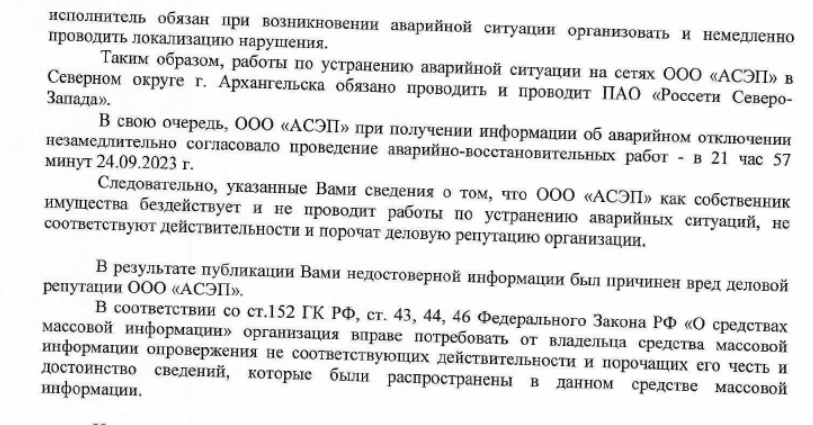 исполнитель обязан при возникновении аварийной ситуации организовать и немедленно проводить локализацию нарушения.

Таким образом, работы по устранению аварийной ситуации на сетях ООО «АСЭП» в Северном округе г. Архангельска обязано проводить и проводит ПАО «Россети Северо-Запада».

В свою очередь, ООО «АСЭП» при получении информации об аварийном отключении незамедлительно согласовало проведение аварийно-восстановительных работ - в 21 час 57 минут 24.09.2023 г.

Следовательно, указанные Вами сведения о том, что ООО «АСЭП» как собственник имущества бездействует и не проводит работы по устранению аварийных ситуаций, не соответствуют действительности и порочат деловую репутацию организации.

В результате публикации Вами недостоверной информации был причинен вред деловой репутации ООО «АСЭП».

В соответствии со ст.152 ГК РФ, ст. 43, 44, 46 Федерального Закона РФ «О средствах массовой информации» организация вправе потребовать от владельца средства массовой информации опровержения не соответствующих действительности и порочащих его честь и достоинство сведений, которые были распространены в данном средстве массовой информации.